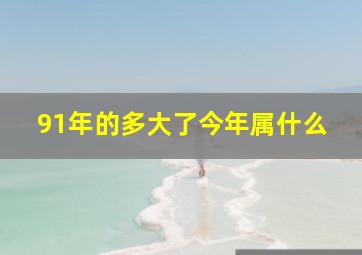 91年的多大了今年属什么